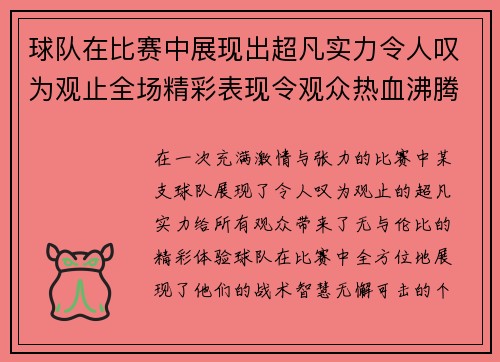 球队在比赛中展现出超凡实力令人叹为观止全场精彩表现令观众热血沸腾

在一次充满激情与张力的比赛中某支球队展现了令人叹为观止的超凡实力给所有观众带来了无与伦比的精彩体验球队在比赛中全方位地展现了他们的战术智慧无懈可击的个